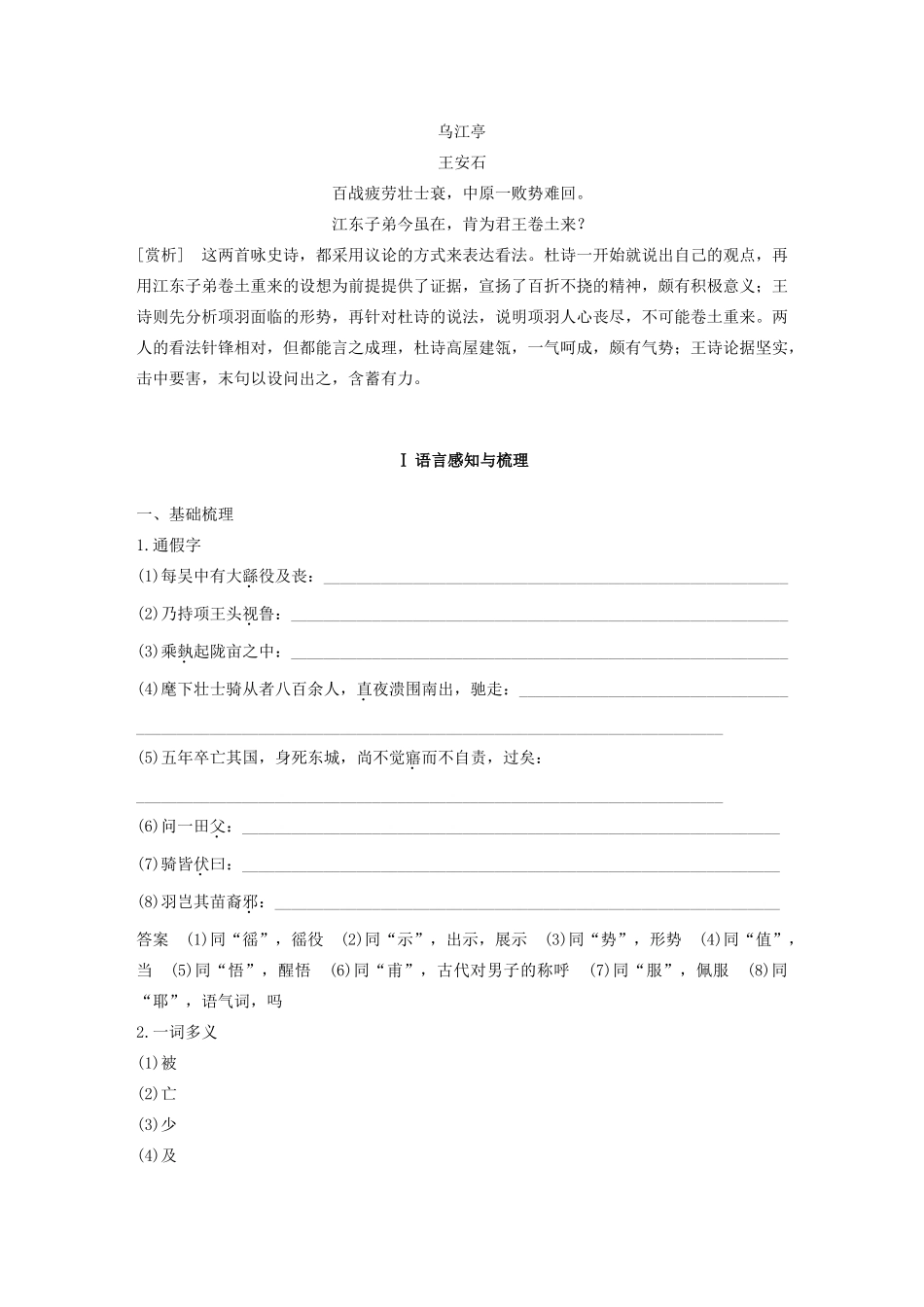 乌江亭

王安石

百战疲劳壮士衰，中原一败势难回。

江东子弟今虽在，肯为君王卷土来？

[赏析]　这两首咏史诗，都采用议论的方式来表达看法。杜诗一开始就说出自己的观点，再用江东子弟卷土重来的设想为前提提供了证据，宣扬了百折不挠的精神，颇有积极意义；王诗则先分析项羽面临的形势，再针对杜诗的说法，说明项羽人心丧尽，不可能卷土重来。两人的看法针锋相对，但都能言之成理，杜诗高屋建瓴，一气呵成，颇有气势；王诗论据坚实，击中要害，末句以设问出之，含蓄有力。

Ⅰ 语言感知与梳理

一、基础梳理

1.通假字

(1)每吴中有大繇役及丧：______

(2)乃持项王头视鲁：______

(3)乘埶起陇亩之中：______

(4)麾下壮士骑从者八百余人，直夜溃围南出，驰走：______

(5)五年卒亡其国，身死东城，尚不觉寤而不自责，过矣：______

(6)问一田父：______

(7)骑皆伏曰：______

(8)羽岂其苗裔邪：______

答案　(1)同“徭”，徭役　(2)同“示”，出示，展示　(3)同“势”，形势　(4)同“值”，当　(5)同“悟”，醒悟　(6)同“甫”，古代对男子的称呼　(7)同“服”，佩服　(8)同“耶”，语气词，吗

2.一词多义

(1)被

(2)亡

(3)少

(4)及